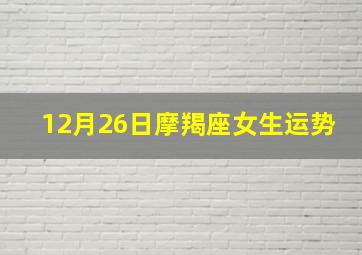 12月26日摩羯座女生运势